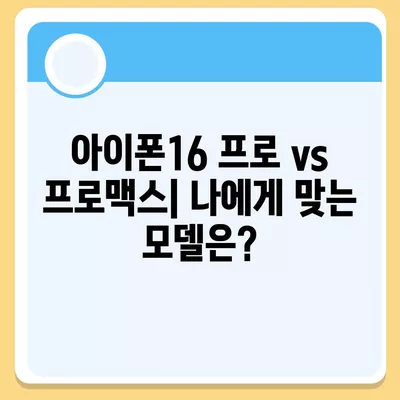 아이폰16 프로 vs 프로맥스| 나에게 맞는 모델은?